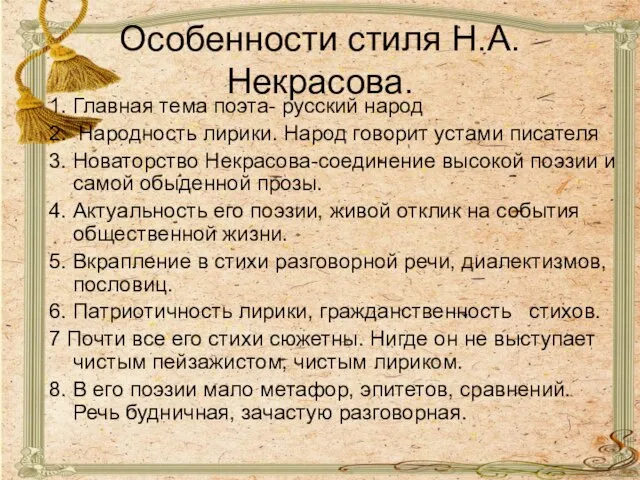 Особенности стиля Н.А. Некрасова.

1. Главная тема поэта- русский народ
2. Народность лирики. Народ говорит устами писателя
3. Новаторство Некрасова-соединение высокой поэзии и самой обыденной прозы.
4. Актуальность его поэзии, живой отклик на события общественной жизни.
5. Вкрапление в стихи разговорной речи, диалектизмов, пословиц.
6. Патриотичность лирики, гражданственность стихов.
7 Почти все его стихи сюжетны. Нигде он не выступает чистым пейзажистом, чистым лириком.
8. В его поэзии мало метафор, эпитетов, сравнений. Речь будничная, зачастую разговорная.